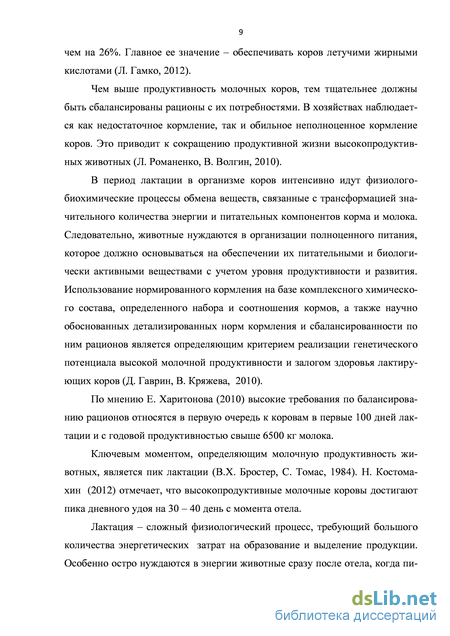 9

чем на 26%. Главное ее значение – обеспечивать коров летучими жирными кислотами (Л. Гамко, 2012).

Чем выше продуктивность молочных коров, тем тщательнее должны быть сбалансированы рационы с их потребностями. В хозяйствах наблюдается как недостаточное кормление, так и обильное неполноценное кормление коров. Это приводит к сокращению продуктивной жизни высокопродуктивных животных (Л. Романенко, В. Волгин, 2010).

В период лактации в организме коров интенсивно идут физиолого-биохимические процессы обмена веществ, связанные с трансформацией значительного количества энергии и питательных компонентов корма и молока. Следовательно, животные нуждаются в организации полноценного питания, которое должно основываться на обеспечении их питательными и биологически активными веществами с учетом уровня продуктивности и развития. Использование нормированного кормления на базе комплексного химического состава, определенного набора и соотношения кормов, а также научно обоснованных детализированных норм кормления и сбалансированности по ним рационов является определяющим критерием реализации генетического потенциала высокой молочной продуктивности и залогом здоровья лактирующих коров (Д. Гаврин, В. Кряжева, 2010).

По мнению Е. Харитонова (2010) высокие требования по балансированию рационов относятся в первую очередь к коровам в первые 100 дней лактации и с годовой продуктивностью свыше 6500 кг молока.

Ключевым моментом, определяющим молочную продуктивность животных, является пик лактации (В.Х. Бростер, С. Томас, 1984). Н. Костомахин (2012) отмечает, что высокопродуктивные молочные коровы достигают пика дневного удоя на 30 – 40 день с момента отела.

Лактация – сложный физиологический процесс, требующий большого количества энергетических затрат на образование и выделение продукции. Особенно остро нуждаются в энергии животные сразу после отела, когда пи-

dsLib.net
библиотека диссертаций